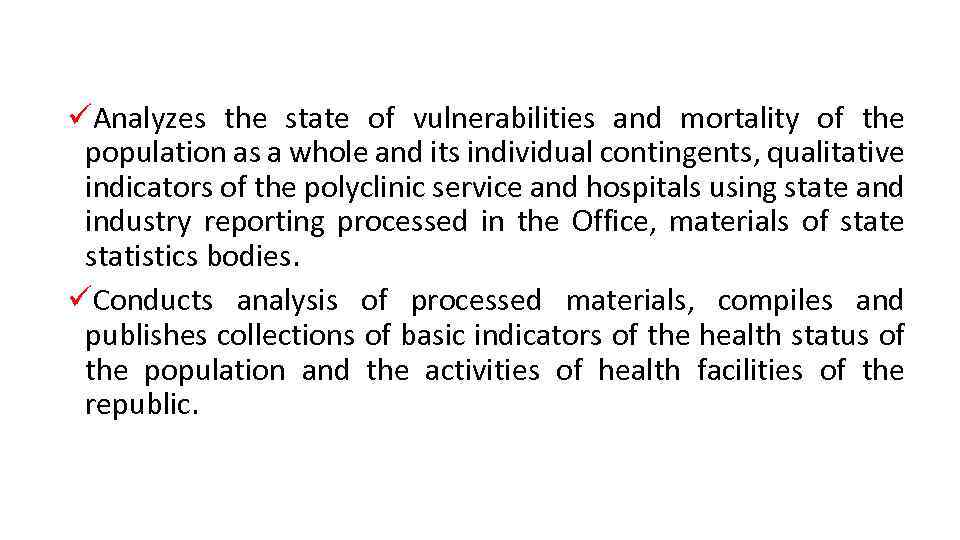 ✓Analyzes the state of vulnerabilities and mortality of the population as a whole and its individual contingents, qualitative indicators of the polyclinic service and hospitals using state and industry reporting processed in the Office, materials of state statistics bodies.

✓Conducts analysis of processed materials, compiles and publishes collections of basic indicators of the health status of the population and the activities of health facilities of the republic.